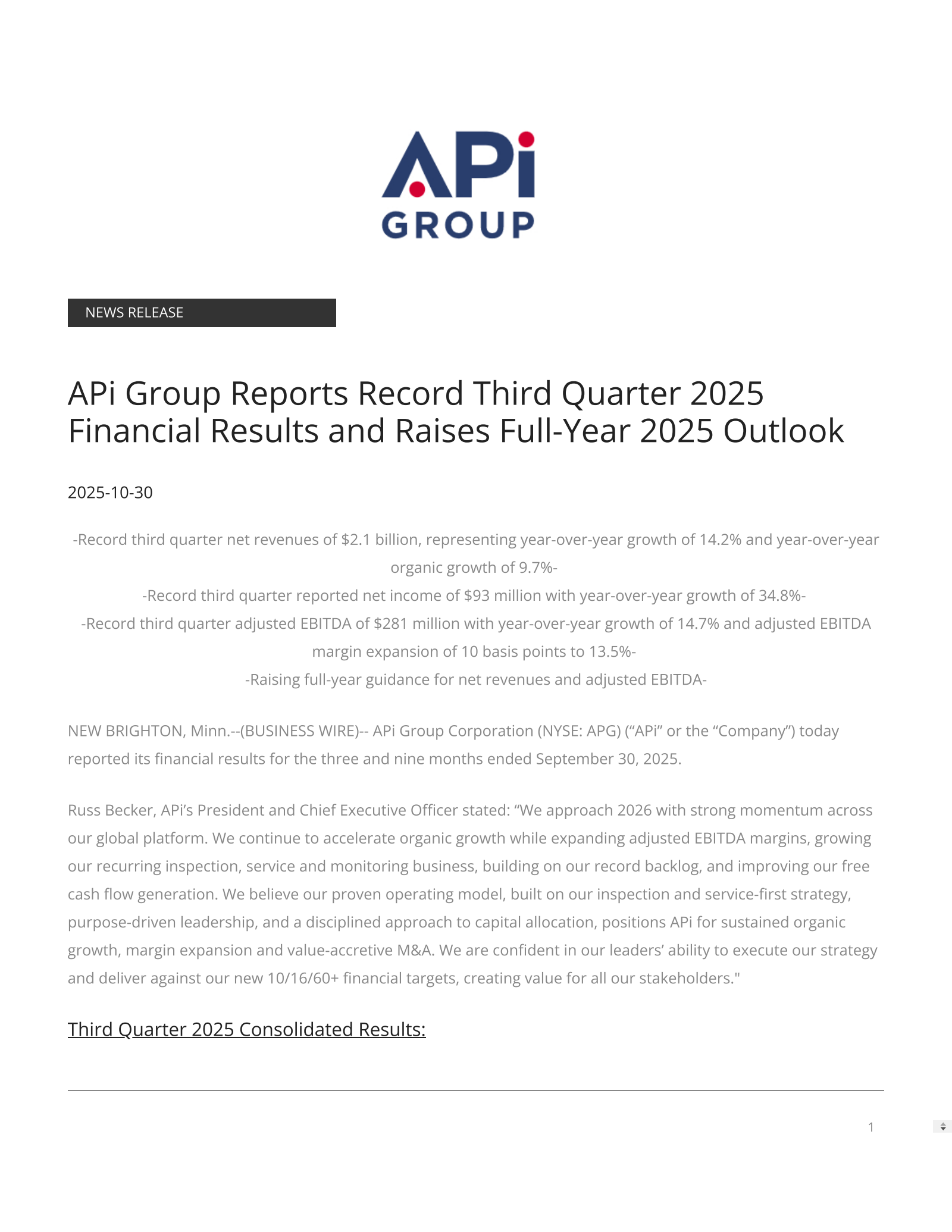 APi
GROUP

NEWS RELEASE

APi Group Reports Record Third Quarter 2025 Financial Results and Raises Full-Year 2025 Outlook

2025-10-30

-Record third quarter net revenues of \$2.1 billion, representing year-over-year growth of 14.2% and year-over-year organic growth of 9.7%-
-Record third quarter reported net income of \$93 million with year-over-year growth of 34.8%-
-Record third quarter adjusted EBITDA of \$281 million with year-over-year growth of 14.7% and adjusted EBITDA margin expansion of 10 basis points to 13.5%-
-Raising full-year guidance for net revenues and adjusted EBITDA-

NEW BRIGHTON, Minn.--(BUSINESS WIRE)-- APi Group Corporation (NYSE: APG) (“APi” or the “Company”) today reported its financial results for the three and nine months ended September 30, 2025.

Russ Becker, APi’s President and Chief Executive Officer stated: “We approach 2026 with strong momentum across our global platform. We continue to accelerate organic growth while expanding adjusted EBITDA margins, growing our recurring inspection, service and monitoring business, building on our record backlog, and improving our free cash flow generation. We believe our proven operating model, built on our inspection and service-first strategy, purpose-driven leadership, and a disciplined approach to capital allocation, positions APi for sustained organic growth, margin expansion and value-accretive M&A. We are confident in our leaders’ ability to execute our strategy and deliver against our new 10/16/60+ financial targets, creating value for all our stakeholders."

Third Quarter 2025 Consolidated Results:

1